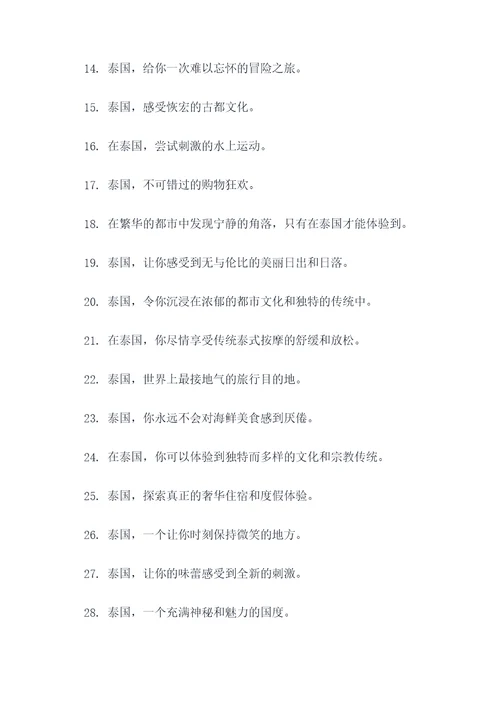 14. 泰国，给你一次难以忘怀的冒险之旅。

15. 泰国，感受恢宏的古都文化。

16. 在泰国，尝试刺激的水上运动。

17. 泰国，不可错过的购物狂欢。

18. 在繁华的都市中发现宁静的角落，只有在泰国才能体验到。

19. 泰国，让你感受到无与伦比的美丽日出和日落。

20. 泰国，令你沉浸在浓郁的都市文化和独特的传统中。

21. 在泰国，你尽情享受传统泰式按摩的舒缓和放松。

22. 泰国，世界上最接地气的旅行目的地。

23. 泰国，你永远不会对海鲜美食感到厌倦。

24. 在泰国，你可以体验到独特而多样的文化和宗教传统。

25. 泰国，探索真正的奢华住宿和度假体验。

26. 泰国，一个让你时刻保持微笑的地方。

27. 泰国，让你的味蕾感受到全新的刺激。

28. 泰国，一个充满神秘和魅力的国度。